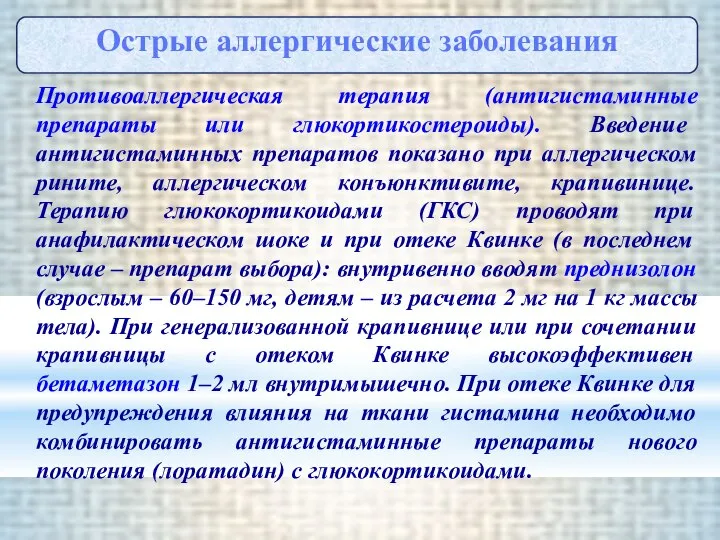 Острые аллергические заболевания

Противоаллергическая терапия (антигистаминные препараты или глюкортикостероиды). Введение антигистаминных препаратов показано при аллергическом рините, аллергическом конъюнктивите, крапивинице. Терапию глюкокортикоидами (ГКС) проводят при анафилактическом шоке и при отеке Квинке (в последнем случае – препарат выбора): внутривенно вводят преднизолон (взрослым – 60–150 мг, детям – из расчета 2 мг на 1 кг массы тела). При генерализованной крапивнице или при сочетании крапивницы с отеком Квинке высокоэффективен бетаметазон 1–2 мл внутримышечно. При отеке Квинке для предупреждения влияния на ткани гистамина необходимо комбинировать антигистаминные препараты нового поколения (лоратадин) с глюкокортикоидами.